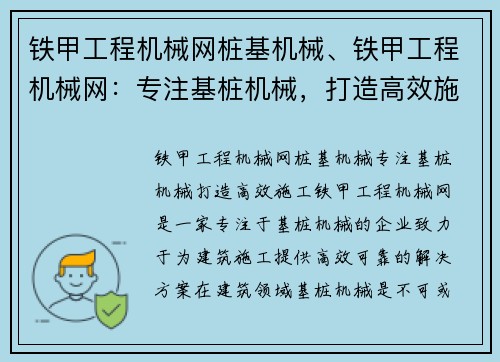 铁甲工程机械网桩基机械、铁甲工程机械网：专注基桩机械，打造高效施

铁甲工程机械网桩基机械专注基桩机械打造高效施工铁甲工程机械网是一家专注于基桩机械的企业致力于为建筑施工提供高效可靠的解决方案在建筑领域基桩机械是不可或